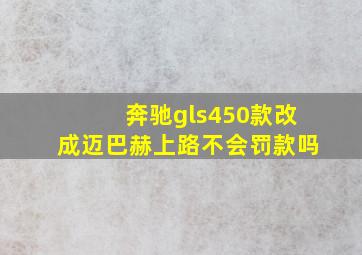 奔驰gls450款改成迈巴赫上路不会罚款吗